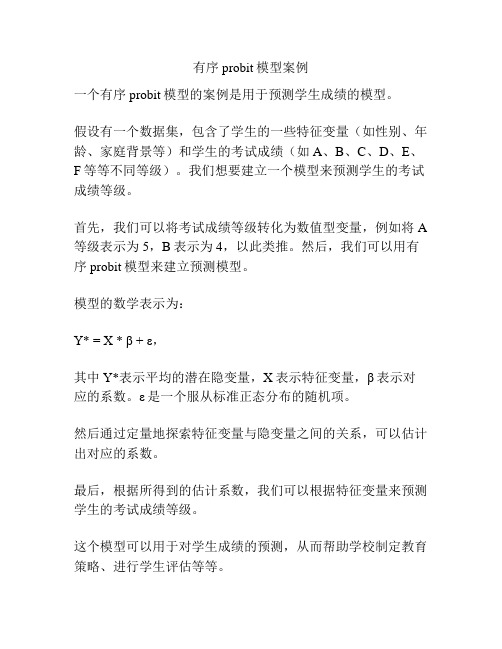 有序 probit 模型案例

一个有序 probit 模型的案例是用于预测学生成绩的模型。

假设有一个数据集，包含了学生的一些特征变量（如性别、年龄、家庭背景等）和学生的考试成绩（如 A、B、C、D、E、F 等等不同等级）。我们想要建立一个模型来预测学生的考试成绩等级。

首先，我们可以将考试成绩等级转化为数值型变量，例如将 A 等级表示为 5，B 表示为 4，以此类推。然后，我们可以用有序 probit 模型来建立预测模型。

模型的数学表示为：

$Y^* = X * \beta + \varepsilon$，

其中 $Y^*$表示平均的潜在隐变量，X 表示特征变量，$\beta$ 表示对应的系数。$\varepsilon$ 是一个服从标准正态分布的随机项。

然后通过定量地探索特征变量与隐变量之间的关系，可以估计出对应的系数。

最后，根据所得到的估计系数，我们可以根据特征变量来预测学生的考试成绩等级。

这个模型可以用于对学生成绩的预测，从而帮助学校制定教育策略、进行学生评估等等。